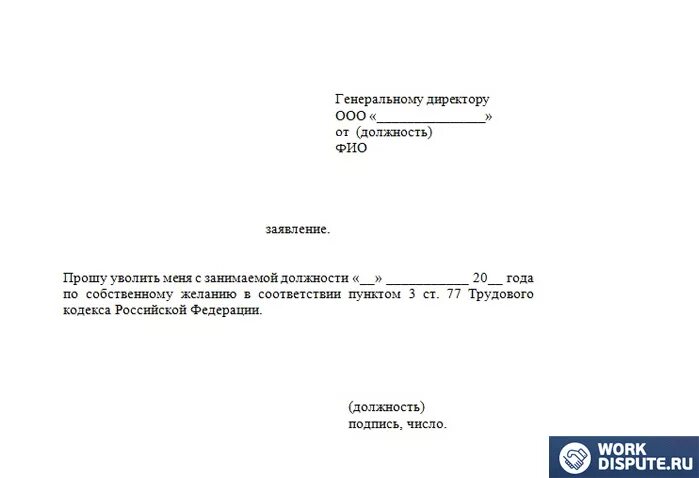 Генеральному директору
ООО «________________»
от (должность)
ФИО

заявление.

Прошу уволить меня с занимаемой должности «__» ____________ 20__ года по собственному желанию в соответствии пунктом 3 ст. 77 Трудового кодекса Российской Федерации.

(должность)
подпись, число.

WORK
DISPUTE.RU